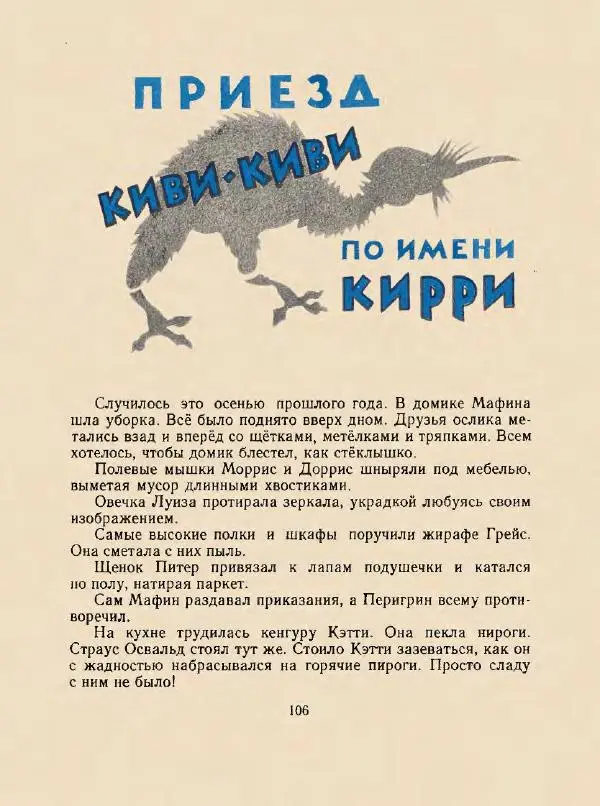 ПРИЕЗД КИВИ-КИВИ ПО ИМЕНИ КИРРИ

Случилось это осенью прошлого года. В домике Мафина шла уборка. Всё было поднято вверх дном. Друзья ослика метались взад и вперёд со щётками, метёлками и тряпками. Всем хотелось, чтобы домик блестел, как стёклышко.

Полевые мышки Моррис и Доррис шныряли под мебелью, выметая мусор длинными хвостиками.

Овечка Луиза протирала зеркала, украдкой любуясь своим изображением.

Самые высокие полки и шкафы поручили жирафе Грейс. Она сметала с них пыль.

Щенок Питер привязал к лапам подушечки и катался по полу, натирая паркет.

Сам Мафин раздавал приказания, а Перигрин всему противоречил.

На кухне трудилась кенгуру Кэтти. Она пекла пироги. Страус Освальд стоял тут же. Стоило Кэтти зазеваться, как он с жадностью набрасывался на горячие пироги. Просто сладу с ним не было!

106